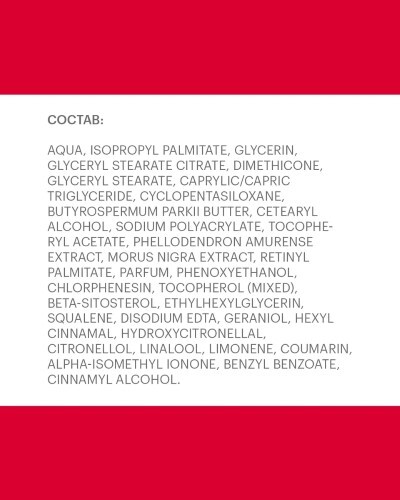 СОСТАВ:

AQUA, ISOPROPYL PALMITATE, GLYCERIN, GLYCERYL STEARATE CITRATE, DIMETHICONE, GLYCERYL STEARATE, CAPRYLIC/CAPRIC TRIGLYCERIDE, CYCLOPENTASILOXANE, BUTYROSPERMUM PARKII BUTTER, CETEARYL ALCOHOL, SODIUM POLYACRYLATE, TOCOPHERYL ACETATE, PHELLODENDRON AMURENSE EXTRACT, MORUS NIGRA EXTRACT, RETINYL PALMITATE, PARFUM, PHENOXYETHANOL, CHLORPHENESIN, TOCOPHEROL (MIXED), BETA-SITOSTEROL, ETHYLHEXYLGLYCERIN, SQUALENE, DISODIUM EDTA, GERANIOL, HEXYL CINNAMAL, HYDROXYCITRONELLAL, CITRONELLOL, LINALOOL, LIMONENE, COUMARIN, ALPHA-ISOMETHYL IONONE, BENZYL BENZOATE, CINNAMYL ALCOHOL.